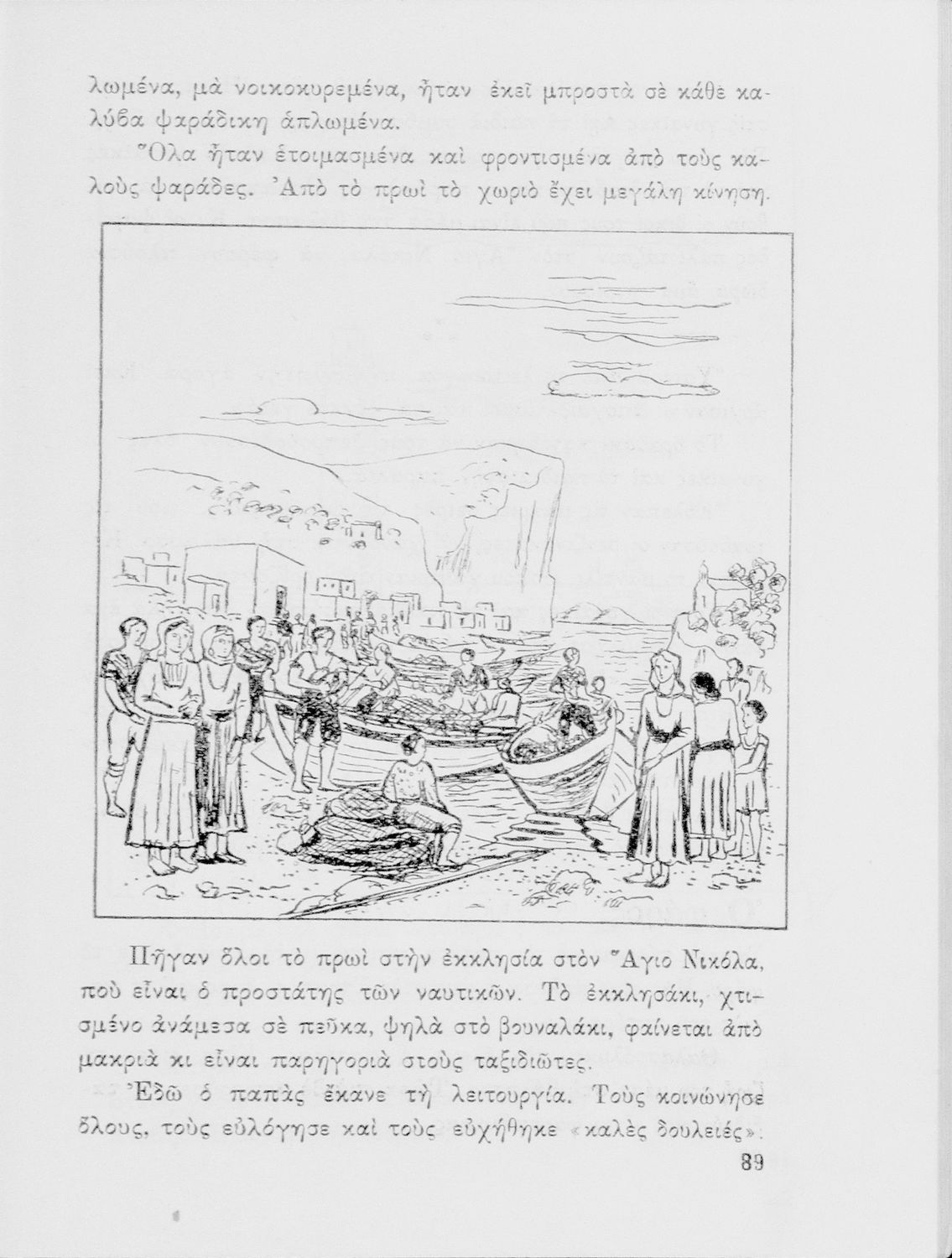 λωμένα, μὰ νοικοκυρεμένα, ἦταν ἐκεῖ μπροστὰ σὲ κάθε καλύβα ψαράδικη ἁπλωμένα.

Ὅλα ἦταν ἑτοιμασμένα καὶ φροντισμένα ἀπὸ τοὺς καλοὺς ψαράδες. Ἀπὸ τὸ πρωὶ τὸ χωριὸ ἔχει μεγάλη κίνηση.

Πῆγαν ὅλοι τὸ πρωὶ στὴν ἐκκλησία στὸν Ἅγιο Νικόλα, ποὺ εἶναι ὁ προστάτης τῶν ναυτικῶν. Τὸ ἐκκλησάκι, χτισμένο ἀνάμεσα σὲ πεῦκα, ψηλὰ στὸ βουναλάκι, φαίνεται ἀπὸ μακριὰ κι εἶναι παρηγοριὰ στοὺς ταξιδιῶτες.

Ἐδῶ ὁ παπὰς ἔκανε τὴ λειτουργία. Τοὺς κοινώνησε ὅλους, τοὺς εὐλόγησε καὶ τοὺς εὐχήθηκε «καλὲς δουλειές».

89